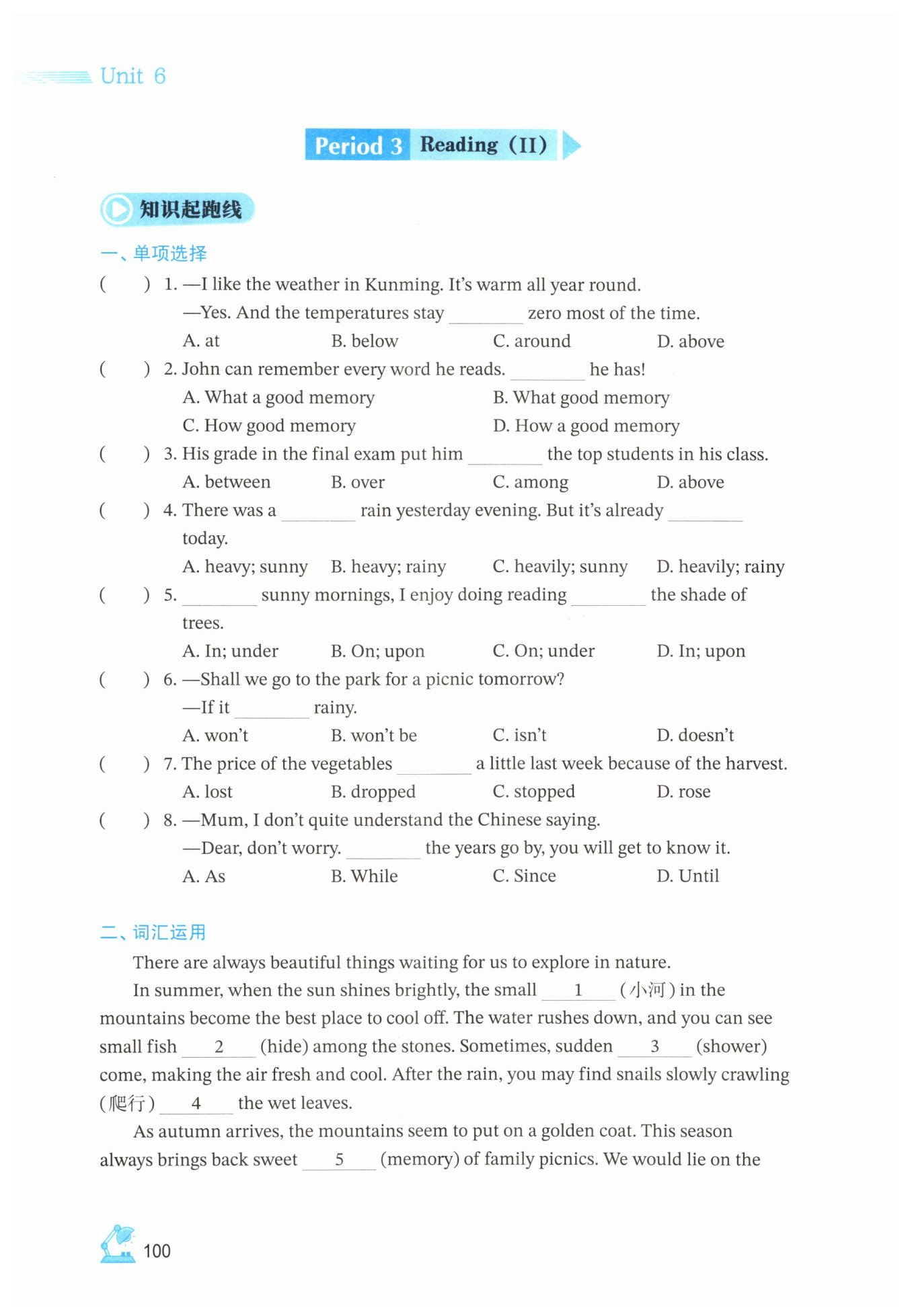 Unit 6

Period 3 Reading (II)

知识起跑线

一、单项选择

(　　) 1. —I like the weather in Kunming. It's warm all year round.
—Yes. And the temperatures stay ________ zero most of the time.
A. at　B. below　C. around　D. above

(　　) 2. John can remember every word he reads. ________ he has!
A. What a good memory　B. What good memory
C. How good memory　D. How a good memory

(　　) 3. His grade in the final exam put him ________ the top students in his class.
A. between　B. over　C. among　D. above

(　　) 4. There was a ________ rain yesterday evening. But it's already ________ today.
A. heavy; sunny　B. heavy; rainy　C. heavily; sunny　D. heavily; rainy

(　　) 5. ________ sunny mornings, I enjoy doing reading ________ the shade of trees.
A. In; under　B. On; upon　C. On; under　D. In; upon

(　　) 6. —Shall we go to the park for a picnic tomorrow?
—If it ________ rainy.
A. won't　B. won't be　C. isn't　D. doesn't

(　　) 7. The price of the vegetables ________ a little last week because of the harvest.
A. lost　B. dropped　C. stopped　D. rose

(　　) 8. —Mum, I don't quite understand the Chinese saying.
—Dear, don't worry. ________ the years go by, you will get to know it.
A. As　B. While　C. Since　D. Until

二、词汇运用

There are always beautiful things waiting for us to explore in nature.

In summer, when the sun shines brightly, the small ___1___ (小河) in the mountains become the best place to cool off. The water rushes down, and you can see small fish ___2___ (hide) among the stones. Sometimes, sudden ___3___ (shower) come, making the air fresh and cool. After the rain, you may find snails slowly crawling (爬行) ___4___ the wet leaves.

As autumn arrives, the mountains seem to put on a golden coat. This season always brings back sweet ___5___ (memory) of family picnics. We would lie on the

100